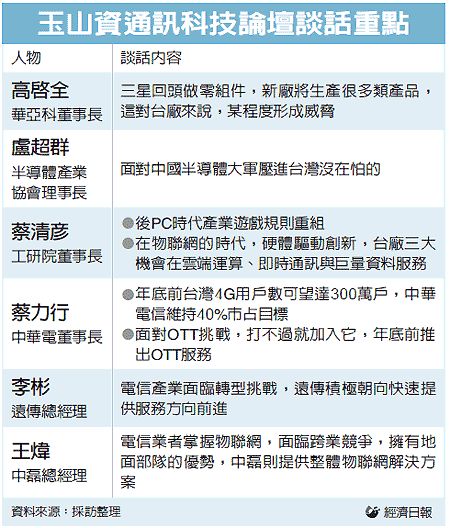 玉山資通訊科技論壇談話重點

| 人物 | 談話內容 |
|---|---|
| 高啓全 華亞科董事長 | 三星回頭做零組件，新廠將生產很多類產品，這對台廠來說，某程度形成威脅 |
| 盧超群 半導體產業協會理事長 | 面對中國半導體大軍壓進台灣沒在怕的 |
| 蔡清彥 工研院董事長 | ●後PC時代產業遊戲規則重組 ●在物聯網的時代，硬體驅動創新，台廠三大機會在雲端運算、即時通訊與巨量資料服務 |
| 蔡力行 中華電董事長 | ●年底前台灣4G用戶數可望達300萬戶，中華電信維持40%市占目標 ●面對OTT挑戰，打不過就加入它，年底前推出OTT服務 |
| 李彬 遠傳總經理 | 電信產業面臨轉型挑戰，遠傳積極朝向快速提供服務方向前進 |
| 王煒 中磊總經理 | 電信業者掌握物聯網，面臨跨業競爭，擁有地面部隊的優勢，中磊則提供整體物聯網解決方案 |

資料來源：採訪整理

經濟日報